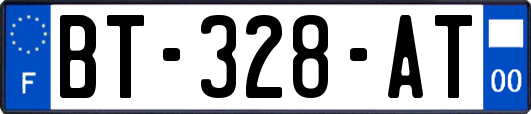 F

BT-328-AT

00